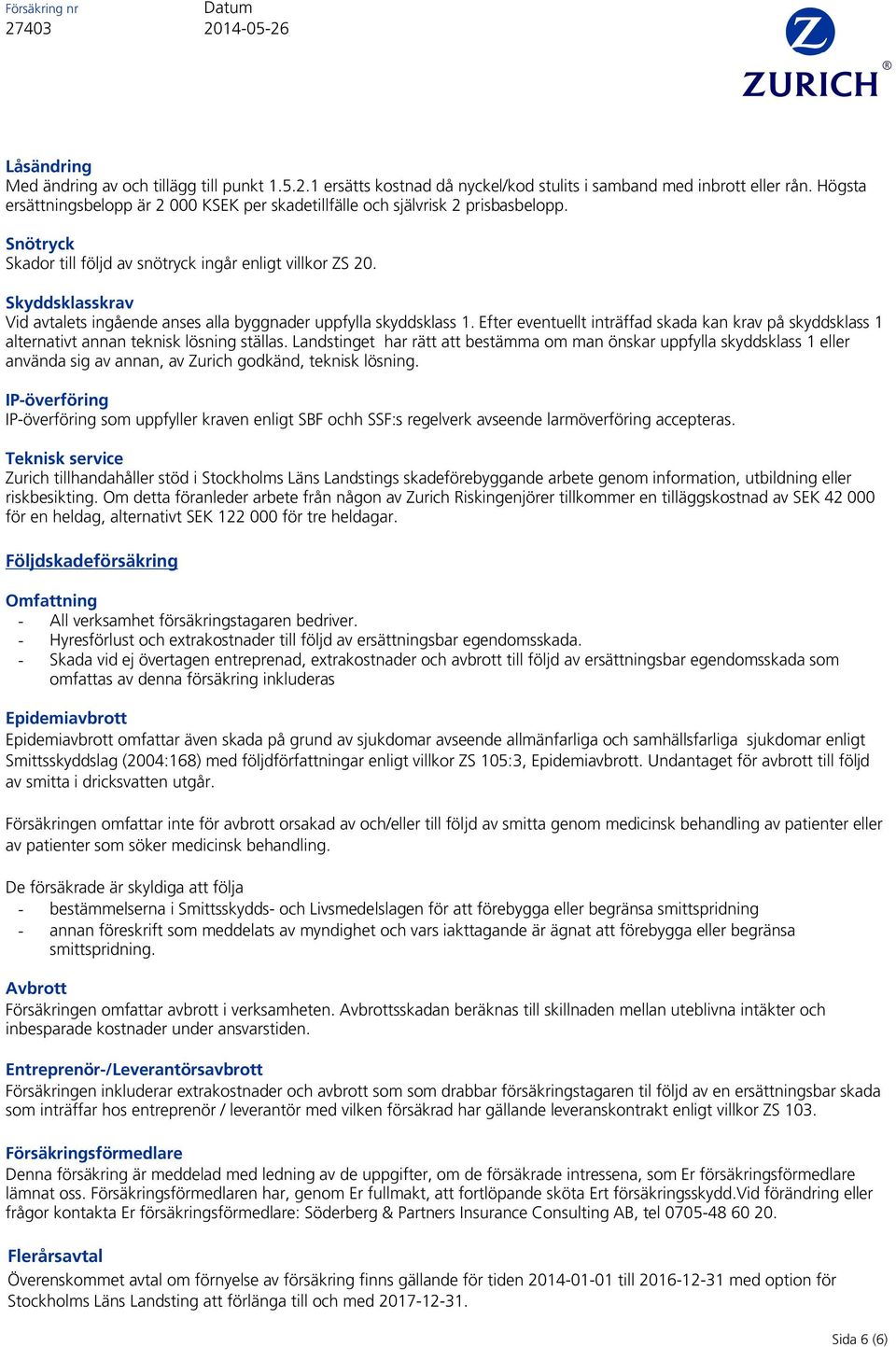 Försäkring nr
27403

Datum
2014-05-26

ZURICH®

Låsändring
Med ändring av och tillägg till punkt 1.5.2.1 ersätts kostnad då nyckel/kod stulits i samband med inbrott eller rån. Högsta ersättningsbelopp är 2 000 KSEK per skadetillfälle och självrisk 2 prisbasbelopp.

Snötryck
Skador till följd av snötryck ingår enligt villkor ZS 20.

Skyddsklasskrav
Vid avtalets ingående anses alla byggnader uppfylla skyddsklass 1. Efter eventuellt inträffad skada kan krav på skyddsklass 1 alternativt annan teknisk lösning ställas. Landstinget har rätt att bestämma om man önskar uppfylla skyddsklass 1 eller använda sig av annan, av Zurich godkänd, teknisk lösning.

IP-överföring
IP-överföring som uppfyller kraven enligt SBF ochh SSF:s regelverk avseende larmöverföring accepteras.

Teknisk service
Zurich tillhandahåller stöd i Stockholms Läns Landstings skadeförebyggande arbete genom information, utbildning eller riskbesikting. Om detta föranleder arbete från någon av Zurich Riskingenjörer tillkommer en tilläggskostnad av SEK 42 000 för en heldag, alternativt SEK 122 000 för tre heldagar.

Följdskadeförsäkring

Omfattning
- All verksamhet försäkringstagaren bedriver.
- Hyresförlust och extrakostnader till följd av ersättningsbar egendomsskada.
- Skada vid ej övertagen entreprenad, extrakostnader och avbrott till följd av ersättningsbar egendomsskada som omfattas av denna försäkring inkluderas

Epidemiavbrott
Epidemiavbrott omfattar även skada på grund av sjukdomar avseende allmänfarliga och samhällsfarliga sjukdomar enligt Smittsskyddslag (2004:168) med följdförfattningar enligt villkor ZS 105:3, Epidemiavbrott. Undantaget för avbrott till följd av smitta i dricksvatten utgår.

Försäkringen omfattar inte för avbrott orsakad av och/eller till följd av smitta genom medicinsk behandling av patienter eller av patienter som söker medicinsk behandling.

De försäkrade är skyldiga att följa
- bestämmelserna i Smittsskydds- och Livsmedelslagen för att förebygga eller begränsa smittspridning
- annan föreskrift som meddelats av myndighet och vars iakttagande är ägnat att förebygga eller begränsa smittspridning.

Avbrott
Försäkringen omfattar avbrott i verksamheten. Avbrottsskadan beräknas till skillnaden mellan uteblivna intäkter och inbesparade kostnader under ansvarstiden.

Entreprenör-/Leverantörsavbrott
Försäkringen inkluderar extrakostnader och avbrott som som drabbar försäkringstagaren til följd av en ersättningsbar skada som inträffar hos entreprenör / leverantör med vilken försäkrad har gällande leveranskontrakt enligt villkor ZS 103.

Försäkringsförmedlare
Denna försäkring är meddelad med ledning av de uppgifter, om de försäkrade intressena, som Er försäkringsförmedlare lämnat oss. Försäkringsförmedlaren har, genom Er fullmakt, att fortlöpande sköta Ert försäkringsskydd.Vid förändring eller frågor kontakta Er försäkringsförmedlare: Söderberg & Partners Insurance Consulting AB, tel 0705-48 60 20.

Flerårsavtal
Överenskommet avtal om förnyelse av försäkring finns gällande för tiden 2014-01-01 till 2016-12-31 med option för Stockholms Läns Landsting att förlänga till och med 2017-12-31.

Sida 6 (6)